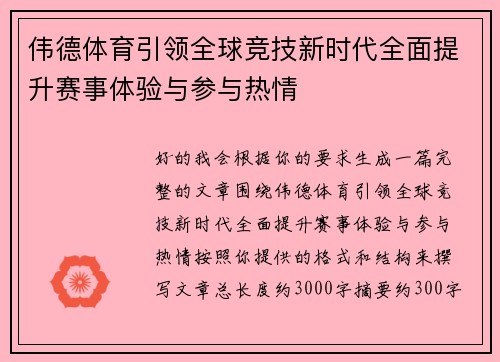 伟德体育引领全球竞技新时代全面提升赛事体验与参与热情

好的我会根据你的要求生成一篇完整的文章围绕伟德体育引领全球竞技新时代全面提升赛事体验与参与热情按照你提供的格式和结构来撰写文章总长度约3000字摘要约300字